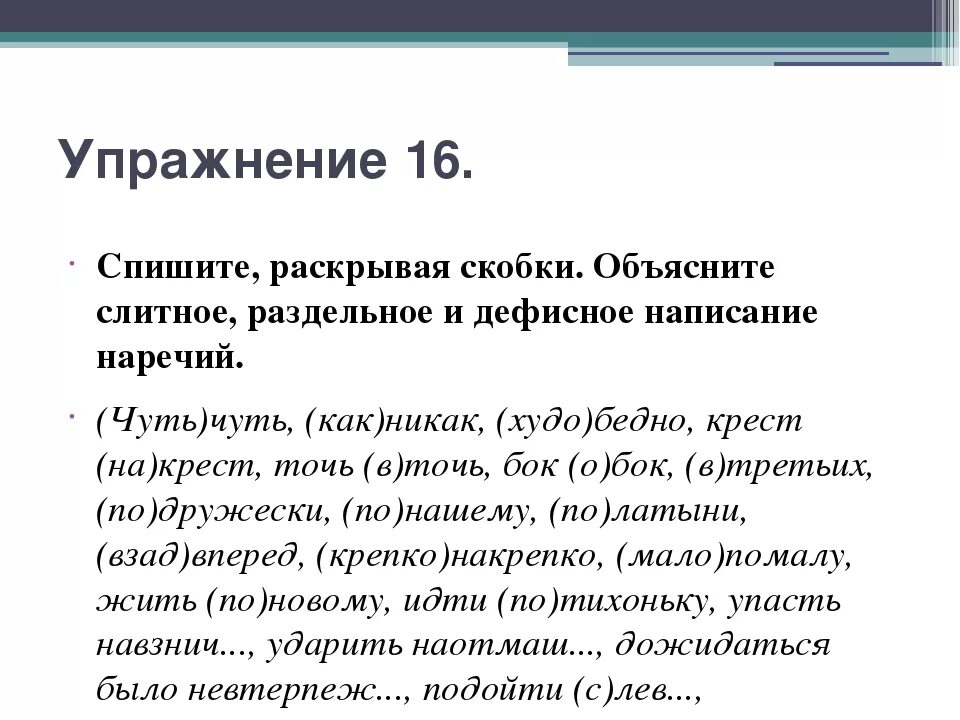 Упражнение 16.

Спишите, раскрывая скобки. Объясните слитное, раздельное и дефисное написание наречий.

(Чуть)чуть, (как)никак, (худо)бедно, крест (на)крест, точь (в)точь, бок (о)бок, (в)третьих, (по)дружески, (по)нашему, (по)латыни, (взад)вперед, (крепко)накрепко, (мало)помалу, жить (по)новому, идти (по)тихоньку, упасть навзнич..., ударить наотмаш..., дожидаться было невтерпеж..., подойти (с)лев...,